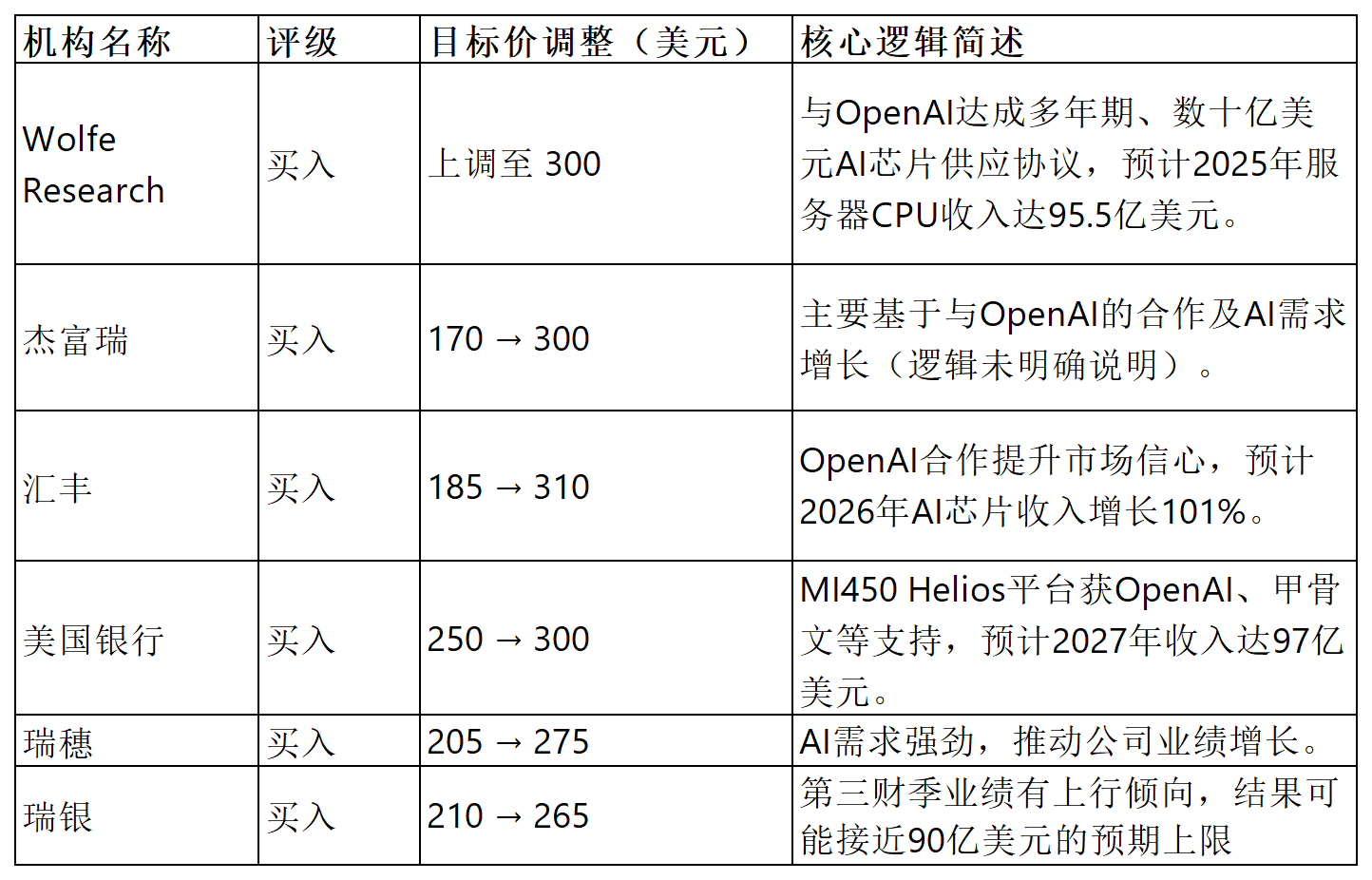 | 机构名称 | 评级 | 目标价调整（美元） | 核心逻辑简述 |
|---|---|---|---|
| Wolfe Research | 买入 | 上调至 300 | 与OpenAI达成多年期、数十亿美元AI芯片供应协议，预计2025年服务器CPU收入达95.5亿美元。 |
| 杰富瑞 | 买入 | 170 → 300 | 主要基于与OpenAI的合作及AI需求增长（逻辑未明确说明）。 |
| 汇丰 | 买入 | 185 → 310 | OpenAI合作提升市场信心，预计2026年AI芯片收入增长101%。 |
| 美国银行 | 买入 | 250 → 300 | MI450 Helios平台获OpenAI、甲骨文等支持，预计2027年收入达97亿美元。 |
| 瑞穗 | 买入 | 205 → 275 | AI需求强劲，推动公司业绩增长。 |
| 瑞银 | 买入 | 210 → 265 | 第三财季业绩有上行倾向，结果可能接近90亿美元的预期上限 |